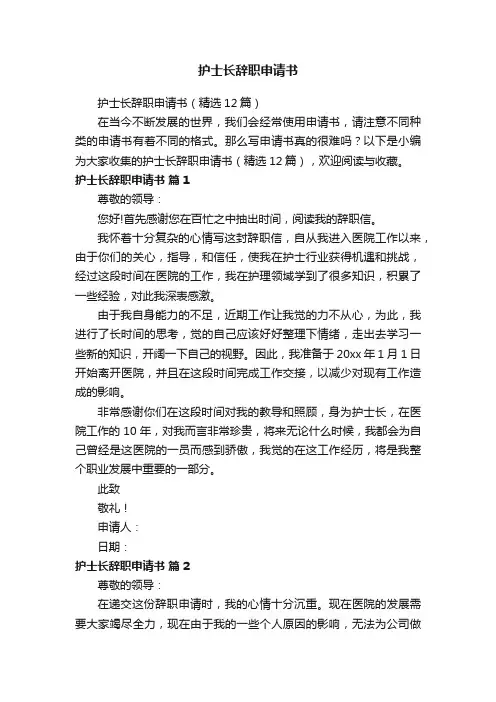 护士长辞职申请书

护士长辞职申请书（精选12篇）

在当今不断发展的世界，我们会经常使用申请书，请注意不同种类的申请书有着不同的格式。那么写申请书真的很难吗？以下是小编为大家收集的护士长辞职申请书（精选12篇），欢迎阅读与收藏。

护士长辞职申请书 篇1

尊敬的领导：

您好!首先感谢您在百忙之中抽出时间，阅读我的辞职信。

我怀着十分复杂的心情写这封辞职信，自从我进入医院工作以来，由于你们的关心，指导，和信任，使我在护士行业获得机遇和挑战，经过这段时间在医院的工作，我在护理领域学到了很多知识，积累了一些经验，对此我深表感激。

由于我自身能力的不足，近期工作让我觉的力不从心，为此，我进行了长时间的思考，觉的自己应该好好整理下情绪，走出去学习一些新的知识，开阔一下自己的视野。因此，我准备于20xx年1月1日开始离开医院，并且在这段时间完成工作交接，以减少对现有工作造成的影响。

非常感谢你们在这段时间对我的教导和照顾，身为护士长，在医院工作的10年，对我而言非常珍贵，将来无论什么时候，我都会为自己曾经是这医院的一员而感到骄傲，我觉的在这工作经历，将是我整个职业发展中重要的一部分。

此致

敬礼！

申请人：

日期：

护士长辞职申请书 篇2

尊敬的领导：

在递交这份辞职申请时，我的心情十分沉重。现在医院的发展需要大家竭尽全力，现在由于我的一些个人原因的影响，无法为公司做